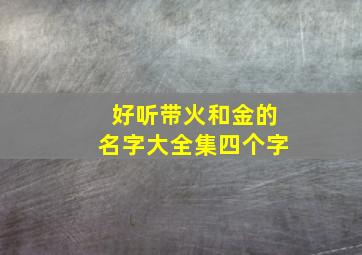 好听带火和金的名字大全集四个字